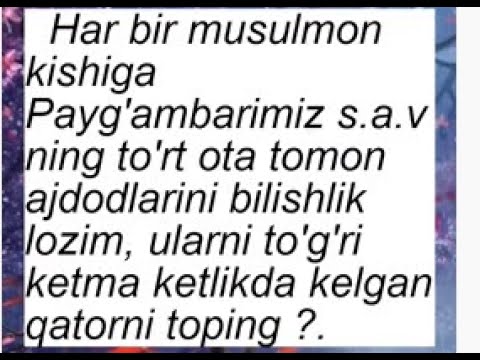 Har bir musulmon kishiga Payg'ambarimiz s.a.v ning to'rt ota tomon ajdodlarini bilishlik lozim, ularni to'g'ri ketma ketlikda kelgan qatorni toping ?.